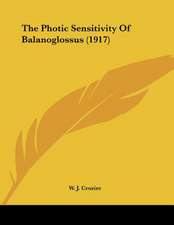 The Photic Sensitivity Of Balanoglossus (1917)

W. J. Crozier